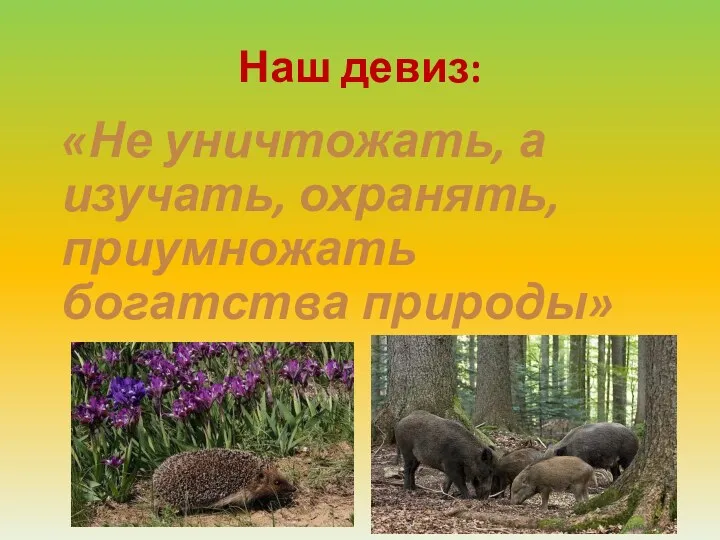 Наш девиз:

«Не уничтожать, а изучать, охранять, приумножать богатства природы»